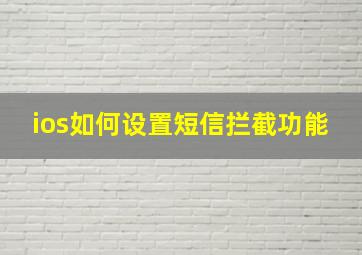 ios如何设置短信拦截功能